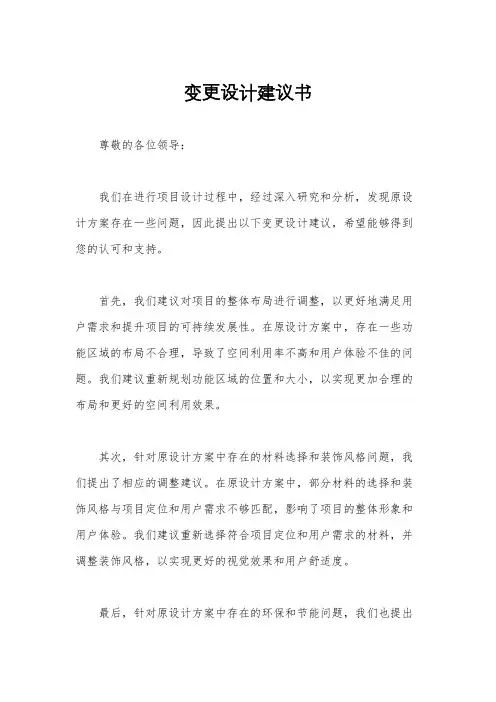 变更设计建议书

尊敬的各位领导：

我们在进行项目设计过程中，经过深入研究和分析，发现原设计方案存在一些问题，因此提出以下变更设计建议，希望能够得到您的认可和支持。

首先，我们建议对项目的整体布局进行调整，以更好地满足用户需求和提升项目的可持续发展性。在原设计方案中，存在一些功能区域的布局不合理，导致了空间利用率不高和用户体验不佳的问题。我们建议重新规划功能区域的位置和大小，以实现更加合理的布局和更好的空间利用效果。

其次，针对原设计方案中存在的材料选择和装饰风格问题，我们提出了相应的调整建议。在原设计方案中，部分材料的选择和装饰风格与项目定位和用户需求不够匹配，影响了项目的整体形象和用户体验。我们建议重新选择符合项目定位和用户需求的材料，并调整装饰风格，以实现更好的视觉效果和用户舒适度。

最后，针对原设计方案中存在的环保和节能问题，我们也提出